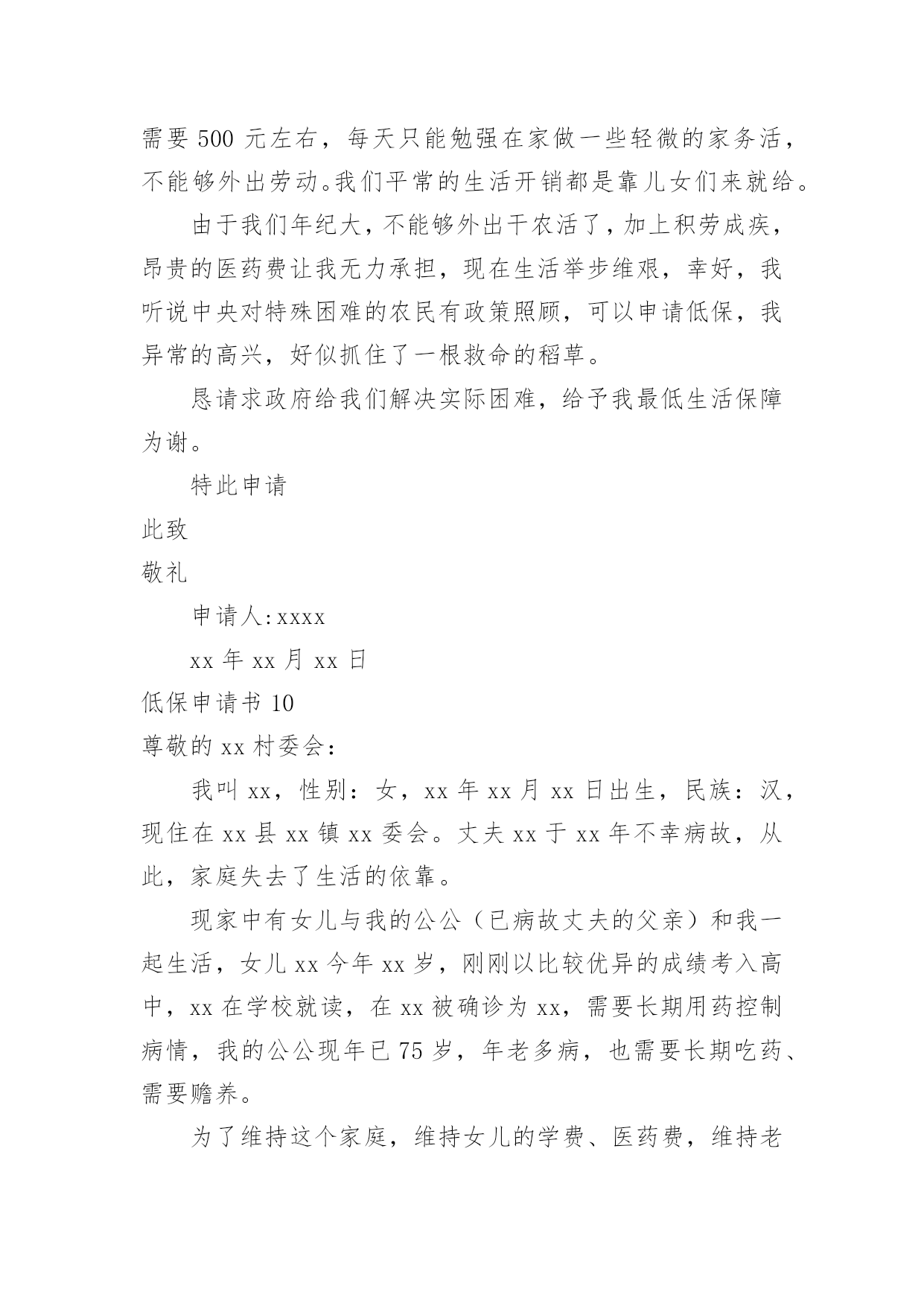 需要 500 元左右，每天只能勉强在家做一些轻微的家务活，不能够外出劳动。我们平常的生活开销都是靠儿女们来就给。

由于我们年纪大，不能够外出干农活了，加上积劳成疾，昂贵的医药费让我无力承担，现在生活举步维艰，幸好，我听说中央对特殊困难的农民有政策照顾，可以申请低保，我异常的高兴，好似抓住了一根救命的稻草。

恳请求政府给我们解决实际困难，给予我最低生活保障为谢。

特此申请

此致

敬礼

申请人：xxxx

xx 年 xx 月 xx 日

低保申请书 10

尊敬的 xx 村委会：

我叫 xx，性别：女，xx 年 xx 月 xx 日出生，民族：汉，现住在 xx 县 xx 镇 xx 委会。丈夫 xx 于 xx 年不幸病故，从此，家庭失去了生活的依靠。

现家中有女儿与我的公公（已病故丈夫的父亲）和我一起生活，女儿 xx 今年 xx 岁，刚刚以比较优异的成绩考入高中，xx 在学校就读，在 xx 被确诊为 xx，需要长期用药控制病情，我的公公现年已 75 岁，年老多病，也需要长期吃药、需要赡养。

为了维持这个家庭，维持女儿的学费、医药费，维持老